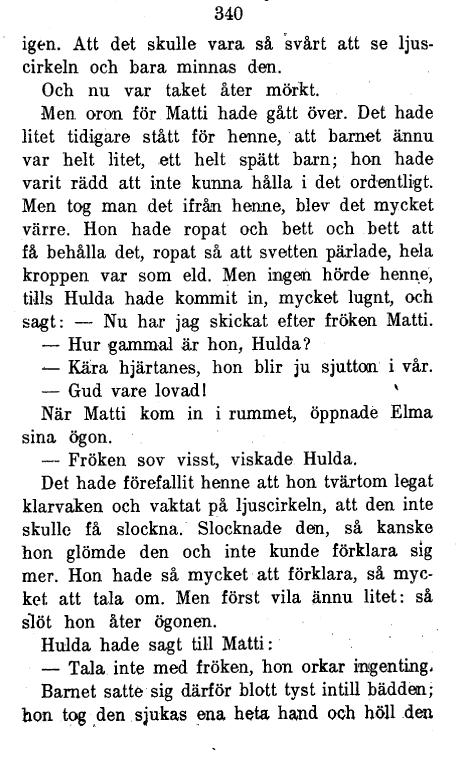 340

igen. Att det skulle vara så svårt att se ljuscirkeln och bara minnas den.

Och nu var taket åter mörkt.

Men oron för Matti hade gått över. Det hade litet tidigare stått för henne, att barnet ännu var helt litet, ett helt spätt barn; hon hade varit rädd att inte kunna hålla i det ordentligt. Men tog man det ifrån henne, blev det mycket värre. Hon hade ropat och bett och bett att få behålla det, ropat så att svetten pärlade, hela kroppen var som eld. Men ingen hörde henne, tills Hulda hade kommit in, mycket lugnt, och sagt: — Nu har jag skickat efter fröken Matti.

— Hur gammal är hon, Hulda?

— Kära hjärtanes, hon blir ju sjutton i vår.

— Gud vare lovad!

När Matti kom in i rummet, öppnade Elma sina ögon.

— Fröken sov visst, viskade Hulda.

Det hade förefallit henne att hon tvärtom legat klarvaken och vaktat på ljuscirkeln, att den inte skulle få slockna. Slocknade den, så kanske hon glömde den och inte kunde förklara sig mer. Hon hade så mycket att förklara, så mycket att tala om. Men först vila ännu litet: så slöt hon åter ögonen.

Hulda hade sagt till Matti:

— Tala inte med fröken, hon orkar ingenting.

Barnet satte sig därför blott tyst intill bädden; hon tog den sjukas ena heta hand och höll den